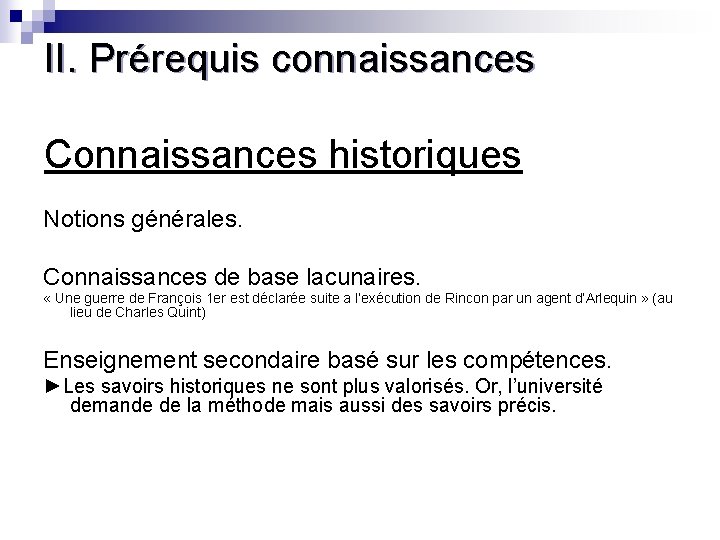 II. Prérequis connaissances

Connaissances historiques

Notions générales.

Connaissances de base lacunaires.

« Une guerre de François 1er est déclarée suite a l'exécution de Rincon par un agent d'Arlequin » (au lieu de Charles Quint)

Enseignement secondaire basé sur les compétences.

►Les savoirs historiques ne sont plus valorisés. Or, l'université demande de la méthode mais aussi des savoirs précis.